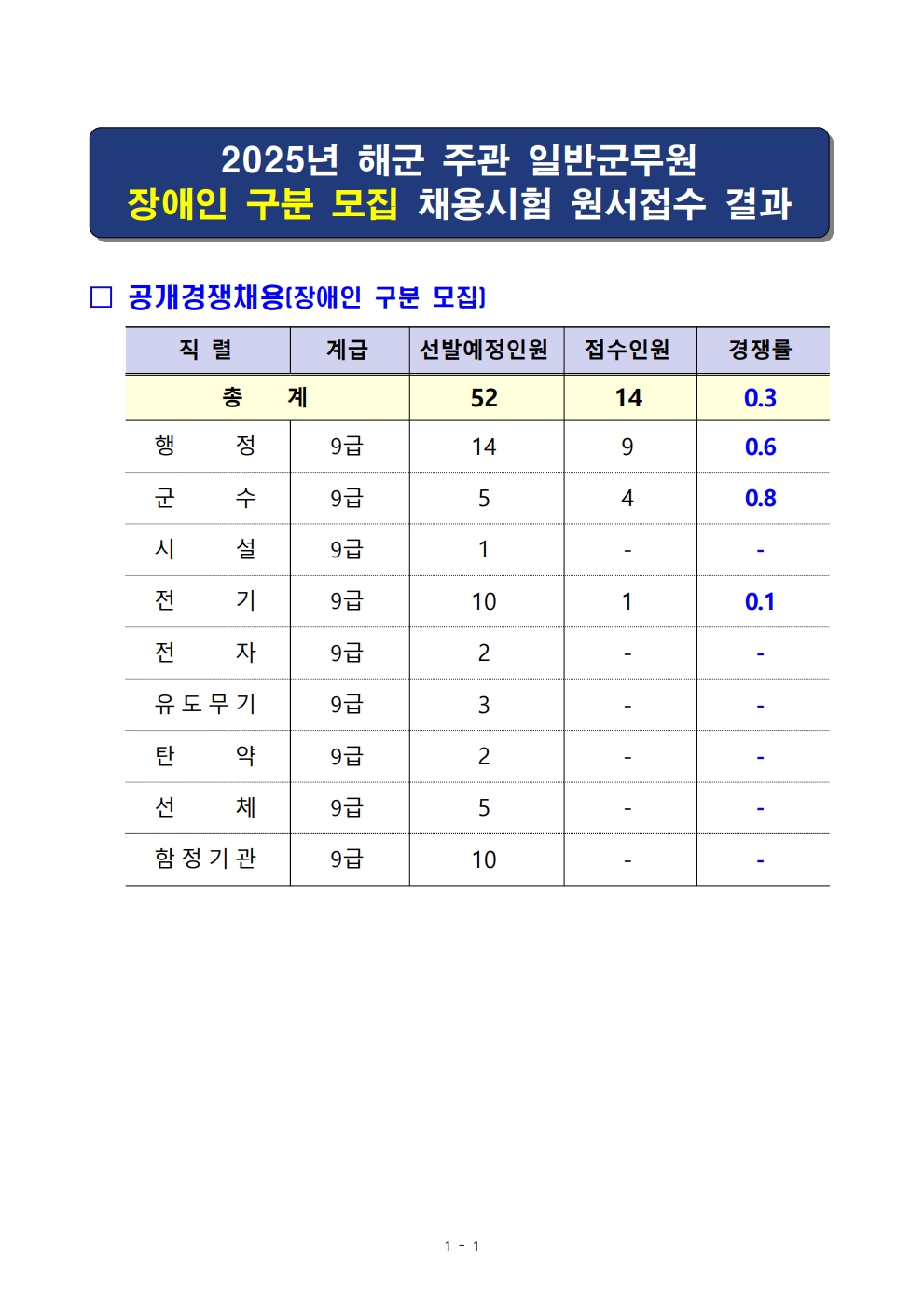 2025년 해군 주관 일반군무원
장애인 구분 모집 채용시험 원서접수 결과

□ 공개경쟁채용(장애인 구분 모집)

| 직 렬 | 계급 | 선발예정인원 | 접수인원 | 경쟁률 |
|---|---|---|---|---|
| 총 계 | | 52 | 14 | 0.3 |
| 행 정 | 9급 | 14 | 9 | 0.6 |
| 군 수 | 9급 | 5 | 4 | 0.8 |
| 시 설 | 9급 | 1 | - | - |
| 전 기 | 9급 | 10 | 1 | 0.1 |
| 전 자 | 9급 | 2 | - | - |
| 유도무기 | 9급 | 3 | - | - |
| 탄 약 | 9급 | 2 | - | - |
| 선 체 | 9급 | 5 | - | - |
| 함정기관 | 9급 | 10 | - | - |

1 - 1